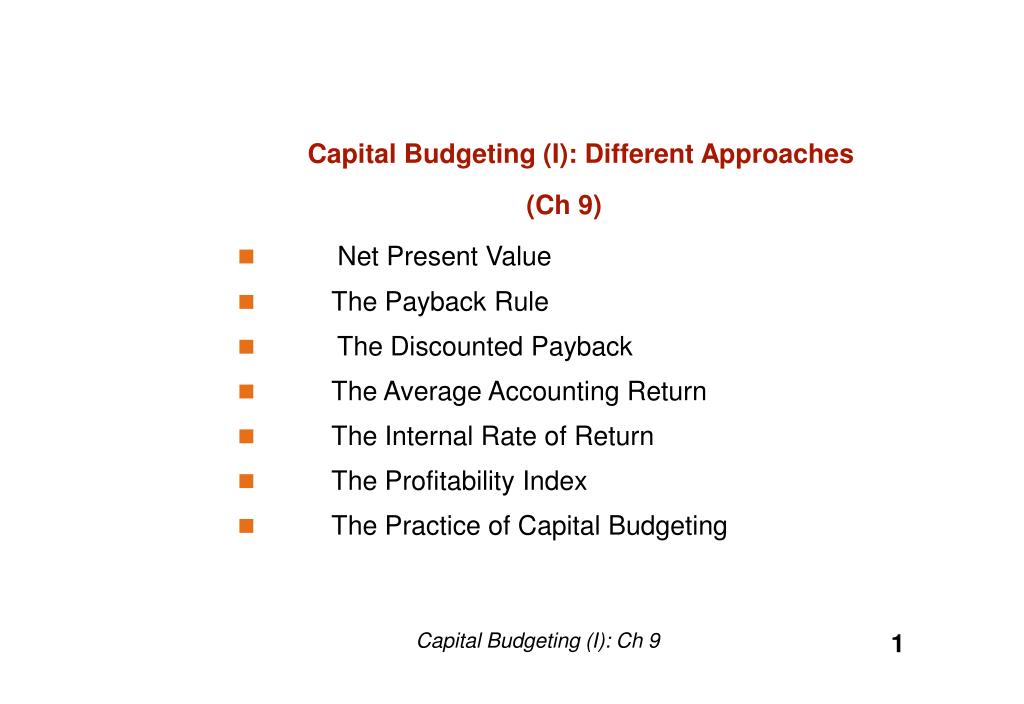 Capital Budgeting (I): Different Approaches

(Ch 9)

- Net Present Value
- The Payback Rule
- The Discounted Payback
- The Average Accounting Return
- The Internal Rate of Return
- The Profitability Index
- The Practice of Capital Budgeting

Capital Budgeting (I): Ch 9

1